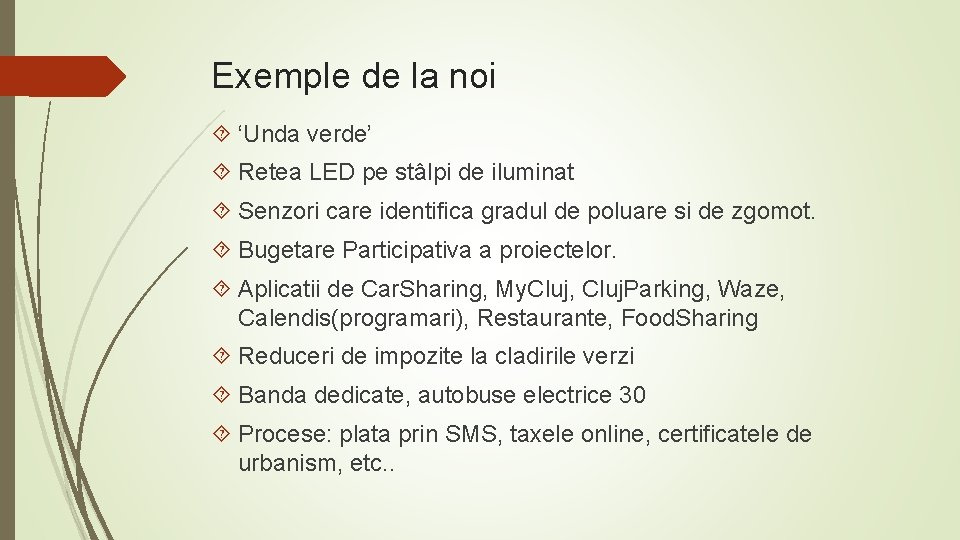 Exemple de la noi

‘Unda verde’

Retea LED pe stâlpi de iluminat

Senzori care identifica gradul de poluare si de zgomot.

Bugetare Participativa a proiectelor.

Aplicatii de Car.Sharing, My.Cluj, Cluj.Parking, Waze, Calendis(programari), Restaurante, Food.Sharing

Reduceri de impozite la cladirile verzi

Banda dedicate, autobuse electrice 30

Procese: plata prin SMS, taxele online, certificatele de urbanism, etc..